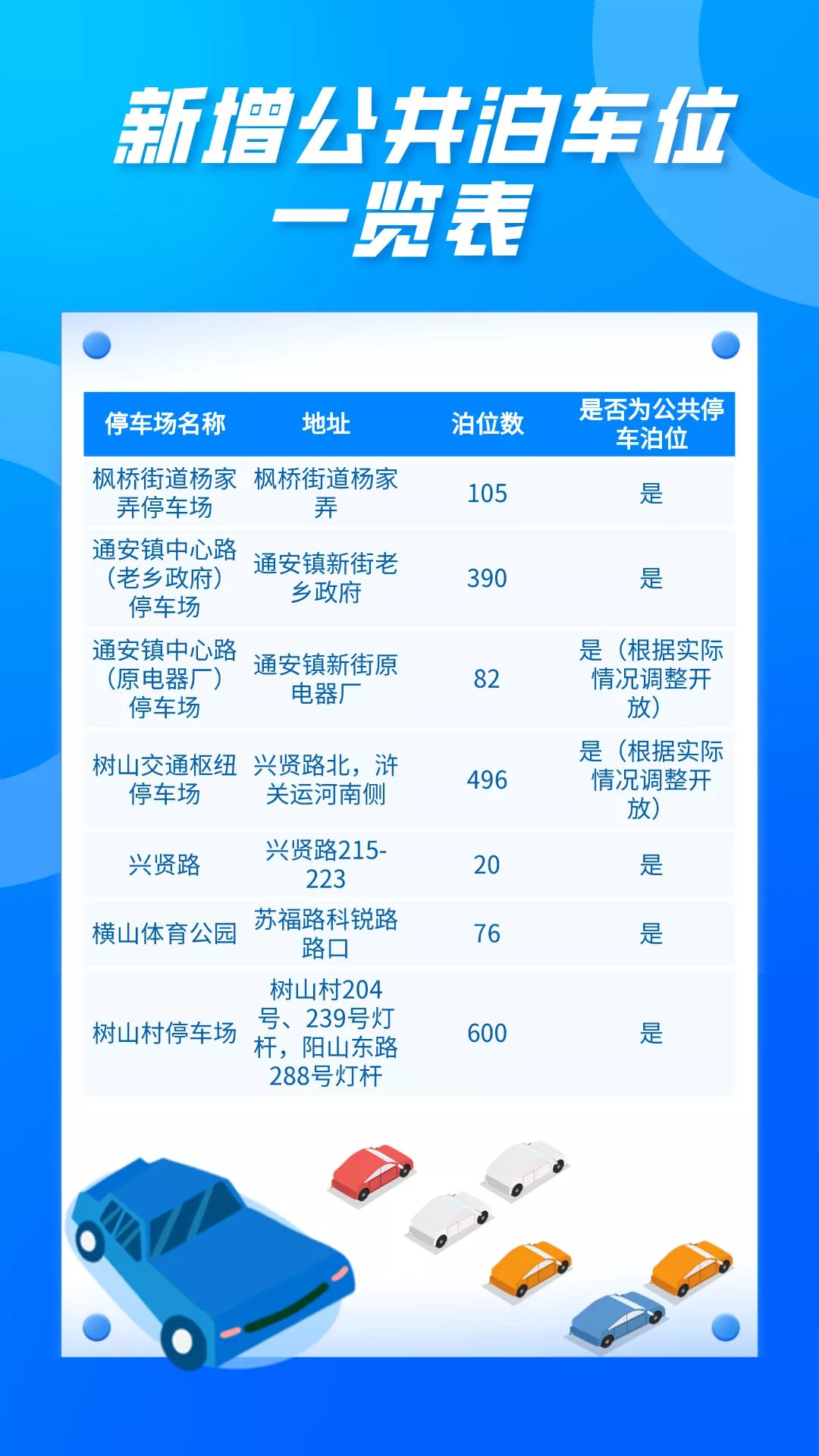 新增公共泊车位一览表

| 停车场名称 | 地址 | 泊位数 | 是否为公共停车泊位 |
|---|---|---|---|
| 枫桥街道杨家弄停车场 | 枫桥街道杨家弄 | 105 | 是 |
| 通安镇中心路（老乡政府）停车场 | 通安镇新街老乡政府 | 390 | 是 |
| 通安镇中心路（原电器厂）停车场 | 通安镇新街原电器厂 | 82 | 是（根据实际情况调整开放） |
| 树山交通枢纽停车场 | 兴贤路北，浒关运河南侧 | 496 | 是（根据实际情况调整开放） |
| 兴贤路 | 兴贤路215-223 | 20 | 是 |
| 横山体育公园 | 苏福路科锐路路口 | 76 | 是 |
| 树山村停车场 | 树山村204号、239号灯杆，阳山东路288号灯杆 | 600 | 是 |